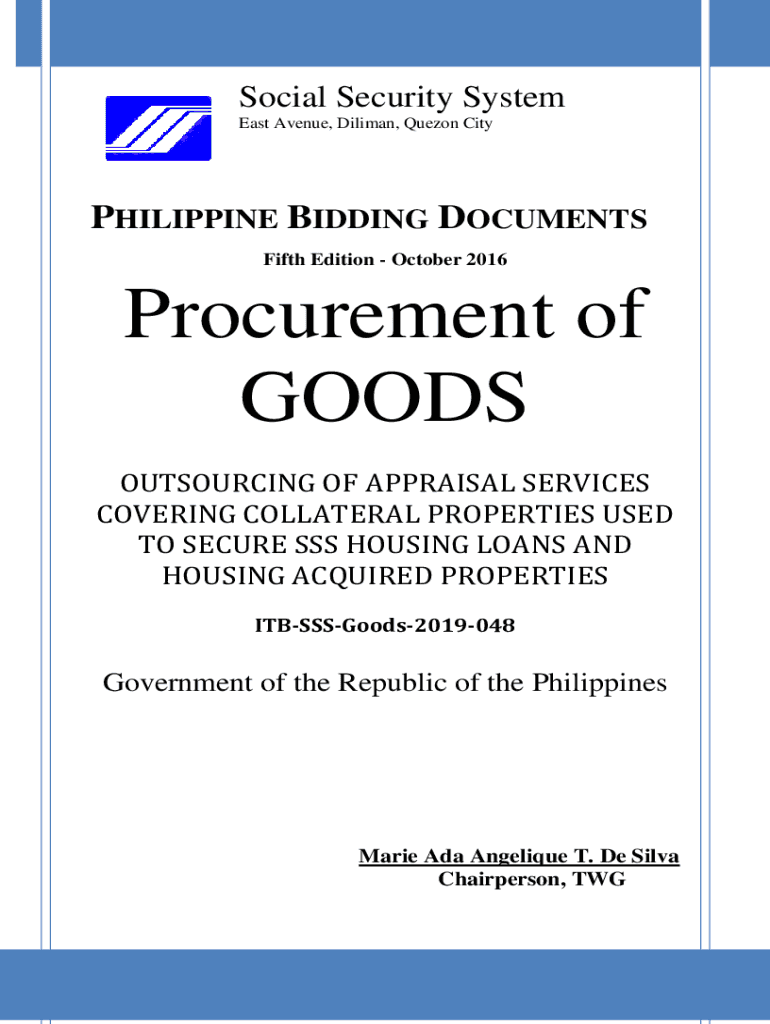 Social Security System
East Avenue, Diliman, Quezon City

PHILIPPINE BIDDING DOCUMENTS
Fifth Edition - October 2016

Procurement of GOODS

OUTSOURCING OF APPRAISAL SERVICES COVERING COLLATERAL PROPERTIES USED TO SECURE SSS HOUSING LOANS AND HOUSING ACQUIRED PROPERTIES

ITB-SSS-Goods-2019-048

Government of the Republic of the Philippines

Marie Ada Angelique T. De Silva
Chairperson, TWG